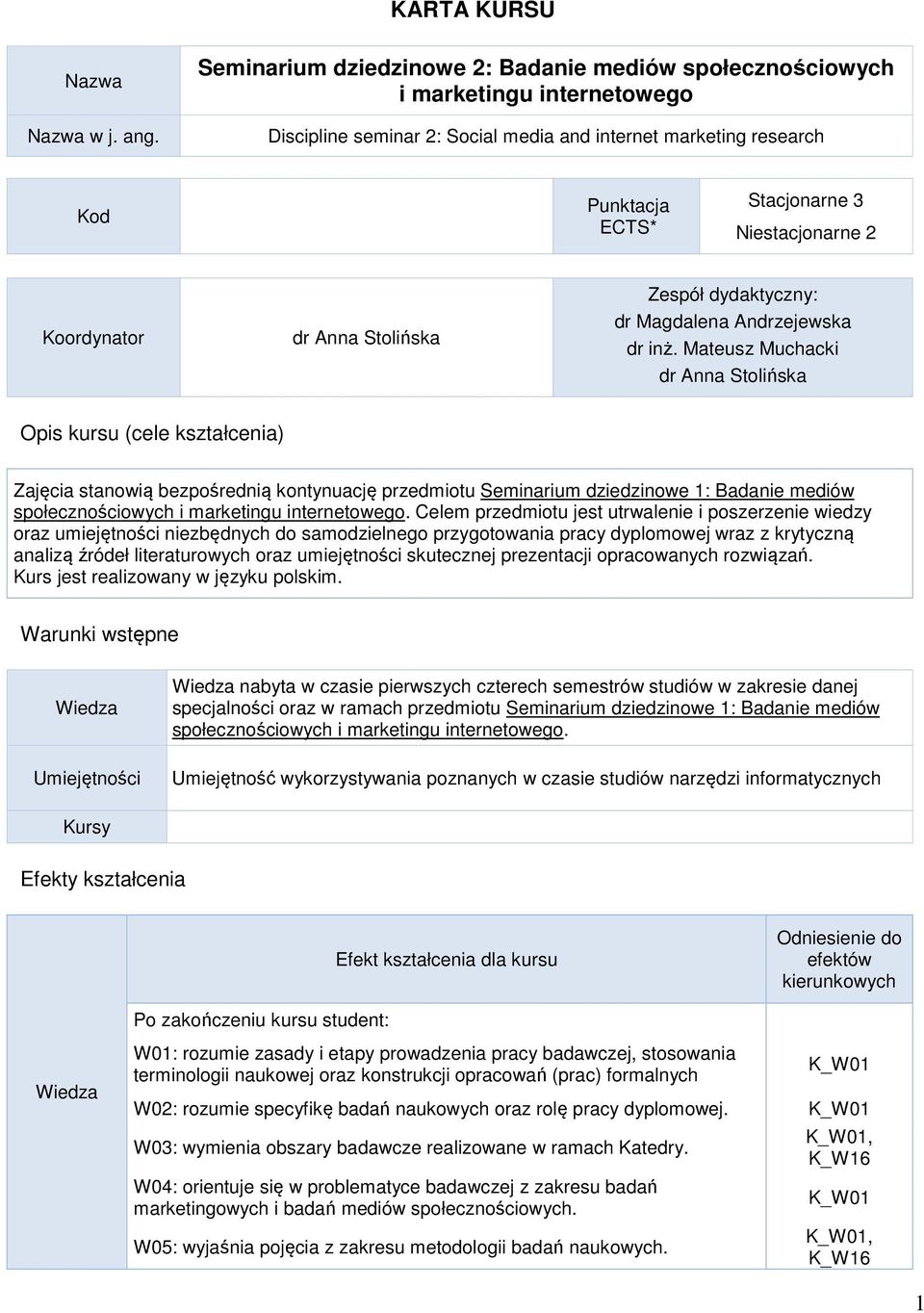 KARTA KURSU

| Nazwa | Seminarium dziedzinowe 2: Badanie mediów społecznościowych i marketingu internetowego |
|---|---|
| Nazwa w j. ang. | Discipline seminar 2: Social media and internet marketing research |

| Kod | | Punktacja ECTS* | Stacjonarne 3 Niestacjonarne 2 |
|---|---|---|---|

| Koordynator | dr Anna Stolińska | Zespół dydaktyczny: dr Magdalena Andrzejewska dr inż. Mateusz Muchacki dr Anna Stolińska |
|---|---|---|

Opis kursu (cele kształcenia)

Zajęcia stanowią bezpośrednią kontynuację przedmiotu Seminarium dziedzinowe 1: Badanie mediów społecznościowych i marketingu internetowego. Celem przedmiotu jest utrwalenie i poszerzenie wiedzy oraz umiejętności niezbędnych do samodzielnego przygotowania pracy dyplomowej wraz z krytyczną analizą źródeł literaturowych oraz umiejętności skutecznej prezentacji opracowanych rozwiązań. Kurs jest realizowany w języku polskim.

Warunki wstępne

| Wiedza | Wiedza nabyta w czasie pierwszych czterech semestrów studiów w zakresie danej specjalności oraz w ramach przedmiotu Seminarium dziedzinowe 1: Badanie mediów społecznościowych i marketingu internetowego. |
|---|---|
| Umiejętności | Umiejętność wykorzystywania poznanych w czasie studiów narzędzi informatycznych |
| Kursy | |

Efekty kształcenia

| | Efekt kształcenia dla kursu | Odniesienie do efektów kierunkowych |
|---|---|---|
| Wiedza | Po zakończeniu kursu student: | |
| | W01: rozumie zasady i etapy prowadzenia pracy badawczej, stosowania terminologii naukowej oraz konstrukcji opracowań (prac) formalnych | K_W01 |
| | W02: rozumie specyfikę badań naukowych oraz rolę pracy dyplomowej. | K_W01 |
| | W03: wymienia obszary badawcze realizowane w ramach Katedry. | K_W01, K_W16 |
| | W04: orientuje się w problematyce badawczej z zakresu badań marketingowych i badań mediów społecznościowych. | K_W01 |
| | W05: wyjaśnia pojęcia z zakresu metodologii badań naukowych. | K_W01, K_W16 |

1